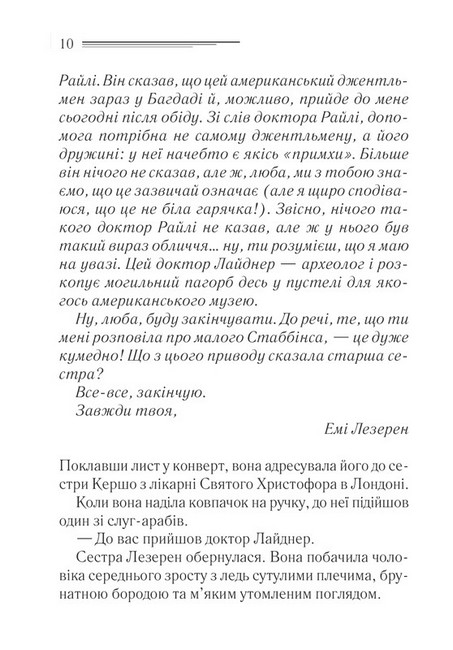 10

Райлі. Він сказав, що цей американський джентльмен зараз у Багдаді й, можливо, прийде до мене сьогодні після обіду. Зі слів доктора Райлі, допомога потрібна не самому джентльмену, а його дружині: у неї начебто є якісь «примхи». Більше він нічого не сказав, але ж, люба, ми з тобою знаємо, що це зазвичай означає (але я щиро сподіваюся, що це не біла гарячка!). Звісно, нічого такого доктор Райлі не казав, але ж у нього був такий вираз обличчя... ну, ти розумієш, що я маю на увазі. Цей доктор Лайднер — археолог і розкопує могильний пагорб десь у пустелі для якогось американського музею.

Ну, люба, буду закінчувати. До речі, те, що ти мені розповіла про малого Стаббінса, — це дуже кумедно! Що з цього приводу сказала старша сестра?

Все-все, закінчую.

Завжди твоя,

Емі Лезерен

Поклавши лист у конверт, вона адресувала його до сестри Кершо з лікарні Святого Христофора в Лондоні.

Коли вона наділа ковпачок на ручку, до неї підійшов один зі слуг-арабів.

— До вас прийшов доктор Лайднер.

Сестра Лезерен обернулася. Вона побачила чоловіка середнього зросту з ледь сутулими плечима, брунатною бородою та м'яким утомленим поглядом.